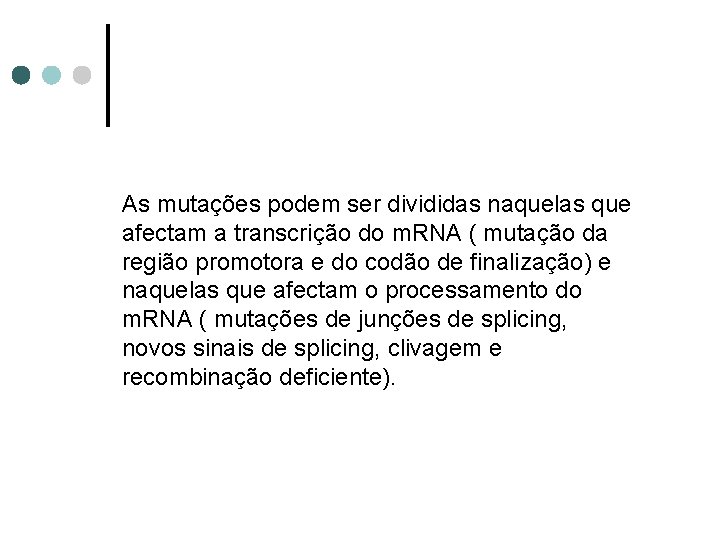 As mutações podem ser divididas naquelas que afectam a transcrição do mRNA ( mutação da região promotora e do codão de finalização) e naquelas que afectam o processamento do mRNA ( mutações de junções de splicing, novos sinais de splicing, clivagem e recombinação deficiente).